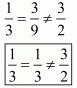 $\frac{1}{3} = \frac{3}{9} \neq \frac{3}{2}$

$\boxed{\frac{1}{3} = \frac{1}{3} \neq \frac{3}{2}}$